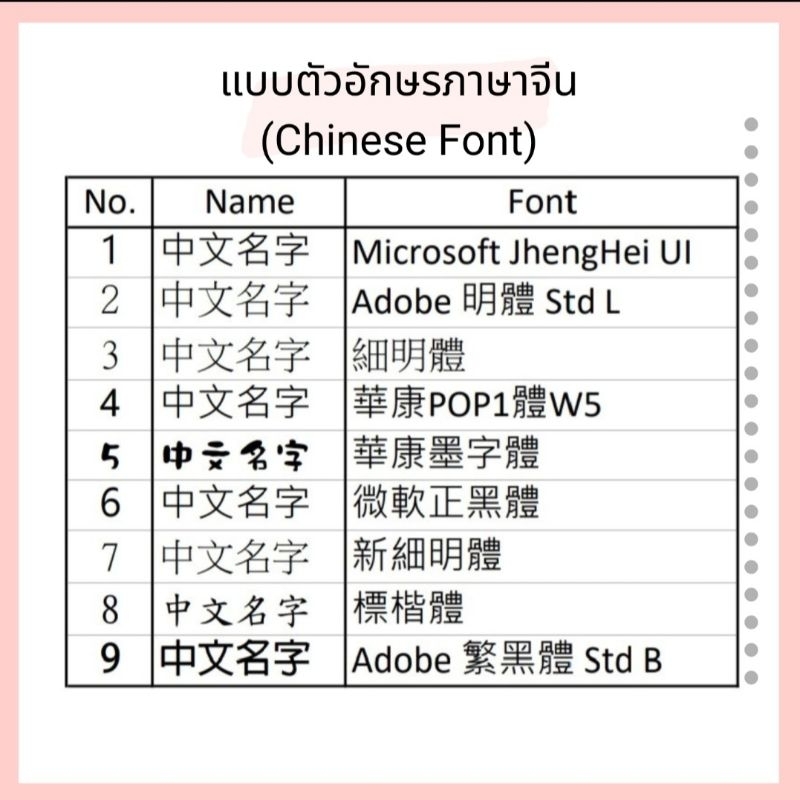 แบบตัวอักษรภาษาจีน
(Chinese Font)

| No. | Name | Font |
|---|---|---|
| 1 | 中文名字 | Microsoft JhengHei UI |
| 2 | 中文名字 | Adobe 明體 Std L |
| 3 | 中文名字 | 細明體 |
| 4 | 中文名字 | 華康POP1體W5 |
| 5 | 中文名字 | 華康墨字體 |
| 6 | 中文名字 | 微軟正黑體 |
| 7 | 中文名字 | 新細明體 |
| 8 | 中文名字 | 標楷體 |
| 9 | 中文名字 | Adobe 繁黑體 Std B |